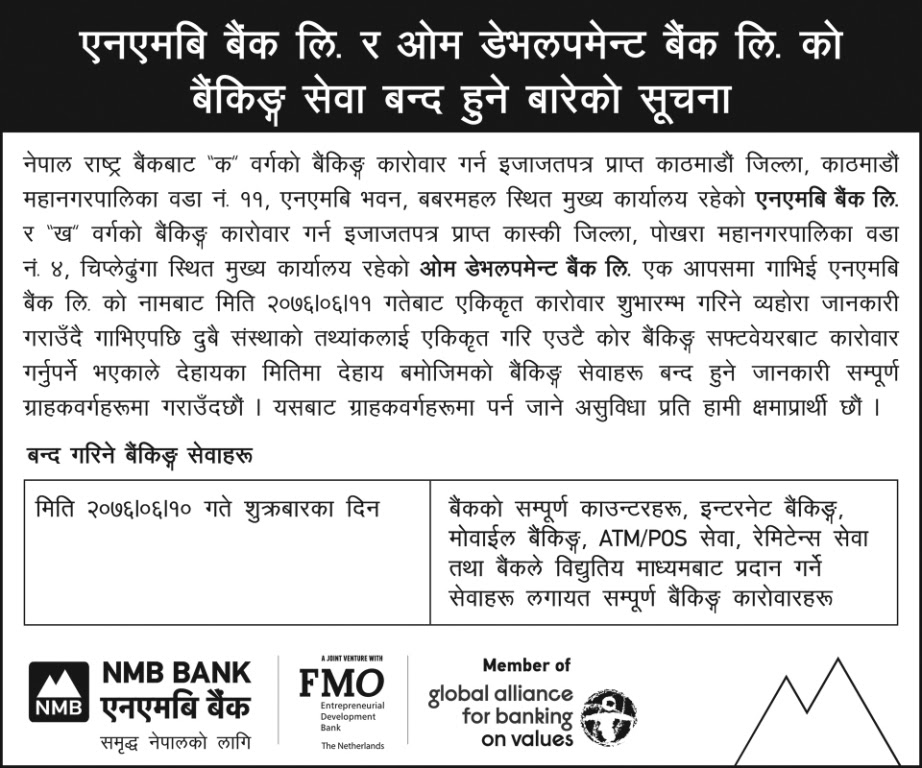 एनएमबि बैंक लि. र ओम डेभलपमेन्ट बैंक लि. को बैंकिङ्ग सेवा बन्द हुने बारेको सूचना

नेपाल राष्ट्र बैंकबाट "क" वर्गको बैंकिङ्ग कारोवार गर्न इजाजतपत्र प्राप्त काठमाडौं जिल्ला, काठमाडौं महानगरपालिका वडा नं. ११, एनएमबि भवन, बबरमहल स्थित मुख्य कार्यालय रहेको एनएमबि बैंक लि. र "ख" वर्गको बैंकिङ्ग कारोवार गर्न इजाजतपत्र प्राप्त कास्की जिल्ला, पोखरा महानगरपालिका वडा नं. ४, चिप्लेढुंगा स्थित मुख्य कार्यालय रहेको ओम डेभलपमेन्ट बैंक लि. एक आपसमा गाभिई एनएमबि बैंक लि. को नामबाट मिति २०७६।०६।११ गतेबाट एकिकृत कारोवार शुभारम्भ गरिने व्यहोरा जानकारी गराउँदै गाभिएपछि दुबै संस्थाको तथ्यांकलाई एकिकृत गरि एउटै कोर बैंकिङ्ग सफ्टवेयरबाट कारोवार गर्नुपर्ने भएकाले देहायका मितिमा देहाय बमोजिमको बैंकिङ्ग सेवाहरू बन्द हुने जानकारी सम्पूर्ण ग्राहकवर्गहरूमा गराउँदछौं । यसबाट ग्राहकवर्गहरूमा पर्न जाने असुविधा प्रति हामी क्षमाप्रार्थी छौं ।

बन्द गरिने बैंकिङ्ग सेवाहरू

| मिति २०७६।०६।१० गते शुक्रबारका दिन | बैंकको सम्पूर्ण काउन्टरहरू, इन्टरनेट बैंकिङ्ग, मोवाईल बैंकिङ्ग, ATM/POS सेवा, रेमिटेन्स सेवा तथा बैंकले विद्युतिय माध्यमबाट प्रदान गर्ने सेवाहरू लगायत सम्पूर्ण बैंकिङ्ग कारोवारहरू |
|---|---|

NMB
NMB BANK
एनएमबि बैंक
समृद्ध नेपालको लागि

A JOINT VENTURE WITH
FMO
Entrepreneurial Development Bank
The Netherlands

Member of
global alliance for banking on values